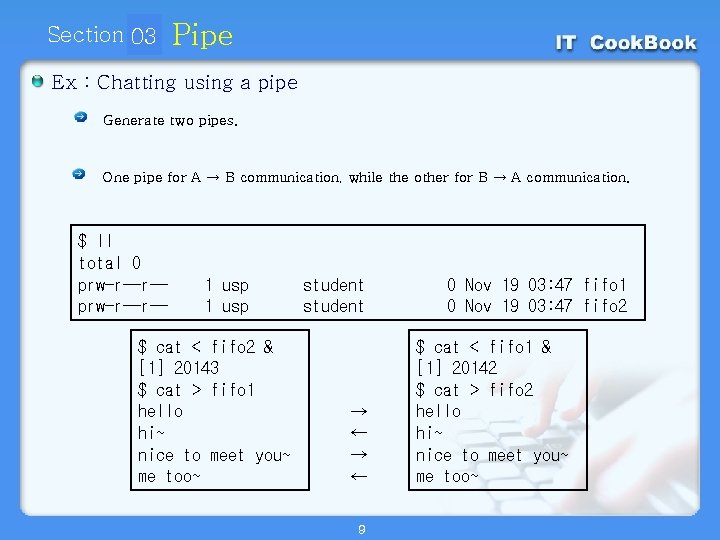 Section 03 Pipe

IT CookBook

• Ex : Chatting using a pipe

Generate two pipes.

One pipe for A → B communication, while the other for B → A communication.

$ ll
total 0
prw-r--r-- 1 usp student 0 Nov 19 03:47 fifo1
prw-r--r-- 1 usp student 0 Nov 19 03:47 fifo2

$ cat < fifo2 &
[1] 20143
$ cat > fifo1
hello
hi~
nice to meet you~
me too~

→
←
→
←

$ cat < fifo1 &
[1] 20142
$ cat > fifo2
hello
hi~
nice to meet you~
me too~

9